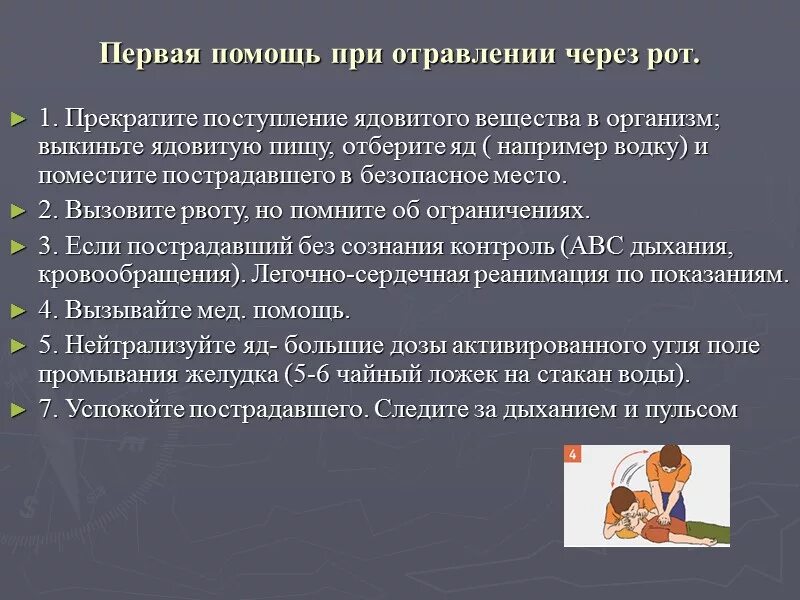 Первая помощь при отравлении через рот.

► 1. Прекратите поступление ядовитого вещества в организм; выкиньте ядовитую пищу, отберите яд ( например водку) и поместите пострадавшего в безопасное место.

► 2. Вызовите рвоту, но помните об ограничениях.

► 3. Если пострадавший без сознания контроль (АВС дыхания, кровообращения). Легочно-сердечная реанимация по показаниям.

► 4. Вызывайте мед. помощь.

► 5. Нейтрализуйте яд- большие дозы активированного угля поле промывания желудка (5-6 чайный ложек на стакан воды).

► 7. Успокойте пострадавшего. Следите за дыханием и пульсом

4